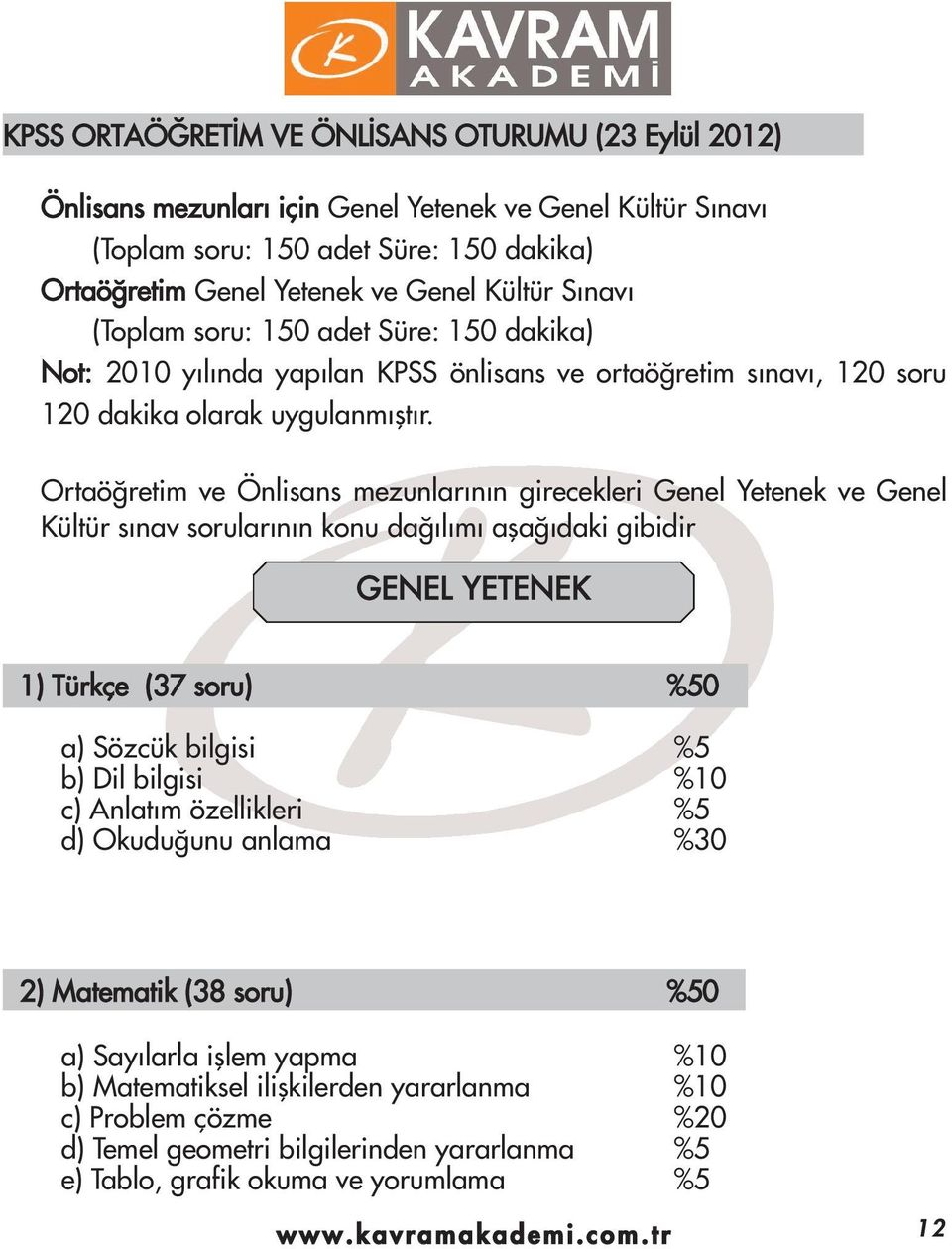 KAVRAM
AKADEMİ

KPSS ORTAÖĞRETİM VE ÖNLİSANS OTURUMU (23 Eylül 2012)

Önlisans mezunları için Genel Yetenek ve Genel Kültür Sınavı
(Toplam soru: 150 adet Süre: 150 dakika)
Ortaöğretim Genel Yetenek ve Genel Kültür Sınavı
(Toplam soru: 150 adet Süre: 150 dakika)
Not: 2010 yılında yapılan KPSS önlisans ve ortaöğretim sınavı, 120 soru 120 dakika olarak uygulanmıştır.

Ortaöğretim ve Önlisans mezunlarının girecekleri Genel Yetenek ve Genel Kültür sınav sorularının konu dağılımı aşağıdaki gibidir

GENEL YETENEK

1) Türkçe (37 soru) %50

a) Sözcük bilgisi %5
b) Dil bilgisi %10
c) Anlatım özellikleri %5
d) Okuduğunu anlama %30

2) Matematik (38 soru) %50

a) Sayılarla işlem yapma %10
b) Matematiksel ilişkilerden yararlanma %10
c) Problem çözme %20
d) Temel geometri bilgilerinden yararlanma %5
e) Tablo, grafik okuma ve yorumlama %5

www.kavramakademi.com.tr

12